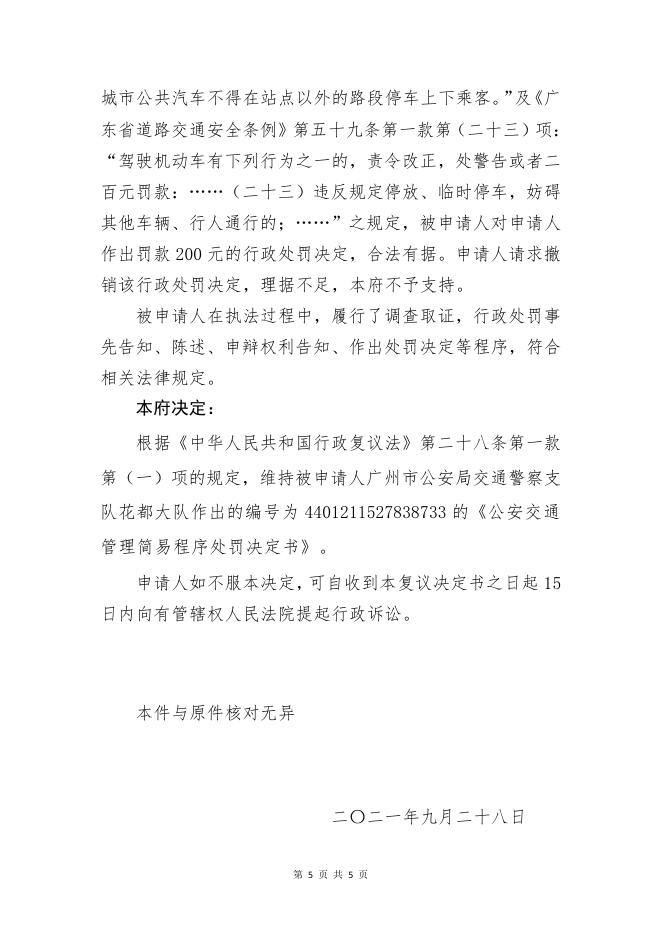 城市公共汽车不得在站点以外的路段停车上下乘客。”及《广东省道路交通安全条例》第五十九条第一款第（二十三）项：“驾驶机动车有下列行为之一的，责令改正，处警告或者二百元罚款：……（二十三）违反规定停放、临时停车，妨碍其他车辆、行人通行的；……”之规定，被申请人对申请人作出罚款200元的行政处罚决定，合法有据。申请人请求撤销该行政处罚决定，理据不足，本府不予支持。

被申请人在执法过程中，履行了调查取证，行政处罚事先告知、陈述、申辩权利告知、作出处罚决定等程序，符合相关法律规定。

本府决定：

根据《中华人民共和国行政复议法》第二十八条第一款第（一）项的规定，维持被申请人广州市公安局交通警察支队花都大队作出的编号为4401211527838733的《公安交通管理简易程序处罚决定书》。

申请人如不服本决定，可自收到本复议决定书之日起15日内向有管辖权人民法院提起行政诉讼。

本件与原件核对无异

二〇二一年九月二十八日

第 5 页 共 5 页